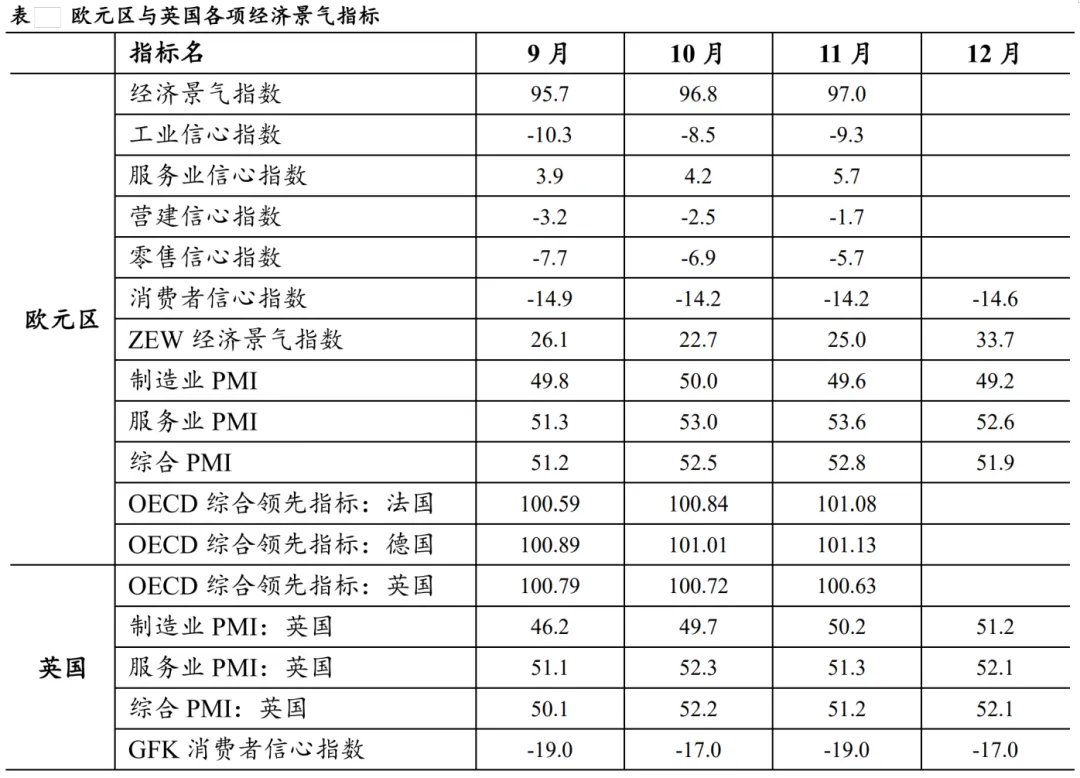 表 欧元区与英国各项经济景气指标

| | 指标名 | 9月 | 10月 | 11月 | 12月 |
|---|---|---|---|---|---|
| 欧元区 | 经济景气指数 | 95.7 | 96.8 | 97.0 | |
| | 工业信心指数 | -10.3 | -8.5 | -9.3 | |
| | 服务业信心指数 | 3.9 | 4.2 | 5.7 | |
| | 营建信心指数 | -3.2 | -2.5 | -1.7 | |
| | 零售信心指数 | -7.7 | -6.9 | -5.7 | |
| | 消费者信心指数 | -14.9 | -14.2 | -14.2 | -14.6 |
| | ZEW 经济景气指数 | 26.1 | 22.7 | 25.0 | 33.7 |
| | 制造业 PMI | 49.8 | 50.0 | 49.6 | 49.2 |
| | 服务业 PMI | 51.3 | 53.0 | 53.6 | 52.6 |
| | 综合 PMI | 51.2 | 52.5 | 52.8 | 51.9 |
| | OECD 综合领先指标：法国 | 100.59 | 100.84 | 101.08 | |
| | OECD 综合领先指标：德国 | 100.89 | 101.01 | 101.13 | |
| 英国 | OECD 综合领先指标：英国 | 100.79 | 100.72 | 100.63 | |
| | 制造业 PMI：英国 | 46.2 | 49.7 | 50.2 | 51.2 |
| | 服务业 PMI：英国 | 51.1 | 52.3 | 51.3 | 52.1 |
| | 综合 PMI：英国 | 50.1 | 52.2 | 51.2 | 52.1 |
| | GFK 消费者信心指数 | -19.0 | -17.0 | -19.0 | -17.0 |